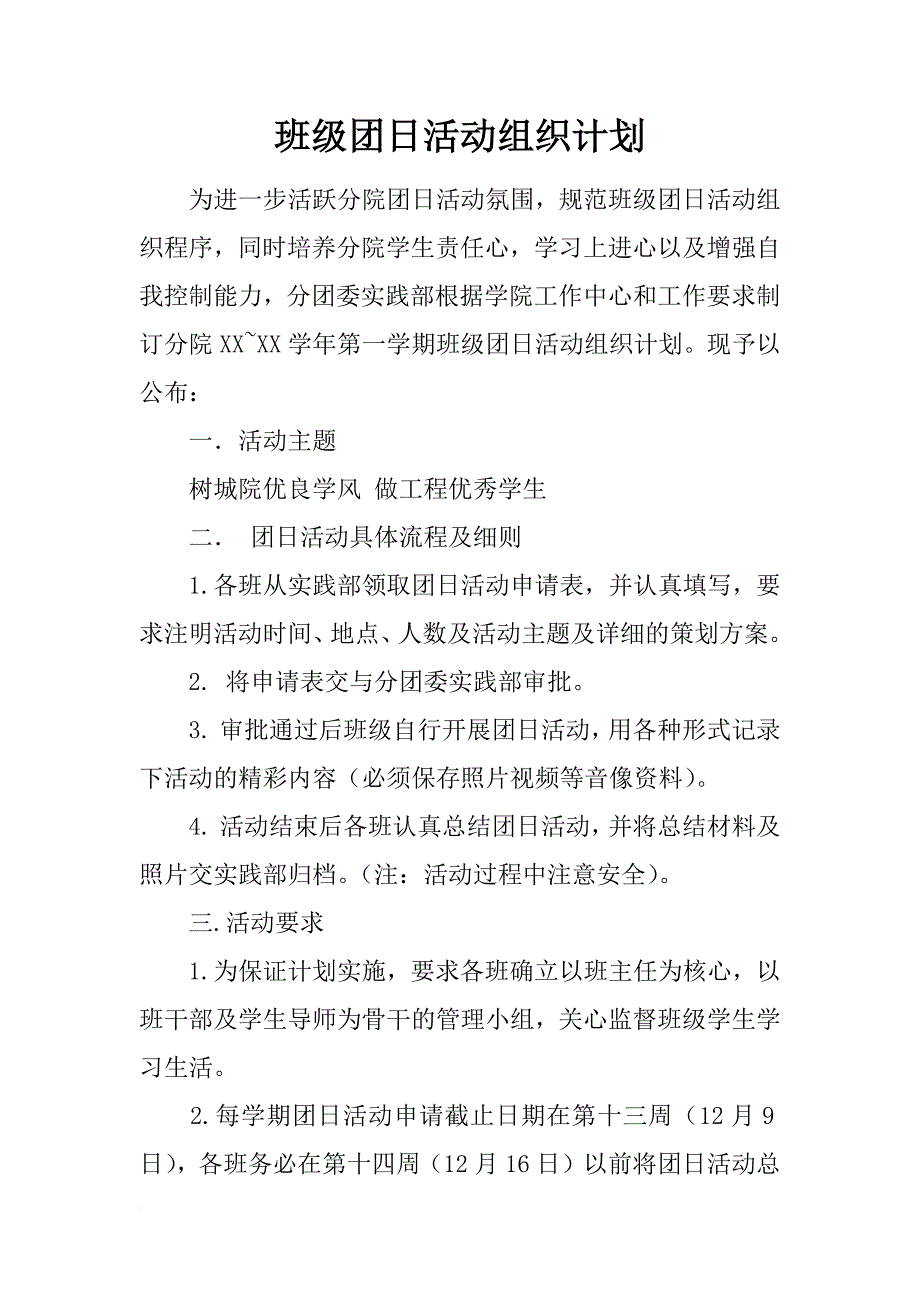 班级团日活动组织计划

为进一步活跃分院团日活动氛围，规范班级团日活动组织程序，同时培养分院学生责任心，学习上进心以及增强自我控制能力，分团委实践部根据学院工作中心和工作要求制订分院 XX~XX 学年第一学期班级团日活动组织计划。现予以公布：

一．活动主题

树城院优良学风 做工程优秀学生

二． 团日活动具体流程及细则

1.各班从实践部领取团日活动申请表，并认真填写，要求注明活动时间、地点、人数及活动主题及详细的策划方案。

2. 将申请表交与分团委实践部审批。

3. 审批通过后班级自行开展团日活动，用各种形式记录下活动的精彩内容（必须保存照片视频等音像资料）。

4. 活动结束后各班认真总结团日活动，并将总结材料及照片交实践部归档。（注：活动过程中注意安全）。

三.活动要求

1.为保证计划实施，要求各班确立以班主任为核心，以班干部及学生导师为骨干的管理小组，关心监督班级学生学习生活。

2.每学期团日活动申请截止日期在第十三周（12 月 9 日），各班务必在第十四周（12 月 16 日）以前将团日活动总